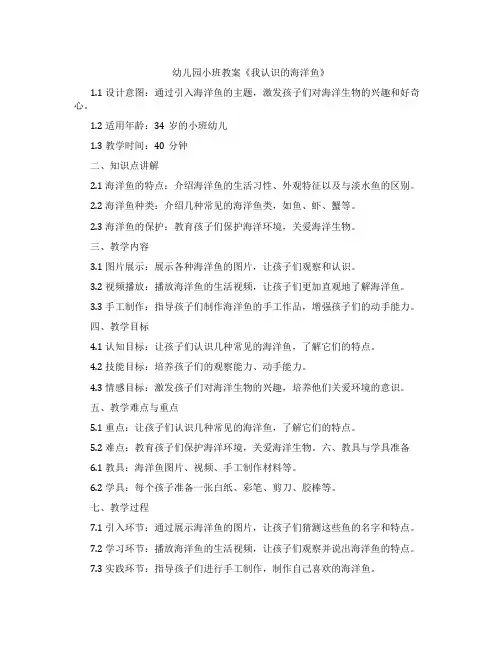 幼儿园小班教案《我认识的海洋鱼》

1.1 设计意图：通过引入海洋鱼的主题，激发孩子们对海洋生物的兴趣和好奇心。

1.2 适用年龄：34 岁的小班幼儿

1.3 教学时间：40 分钟

二、知识点讲解

2.1 海洋鱼的特点：介绍海洋鱼的生活习性、外观特征以及与淡水鱼的区别。

2.2 海洋鱼种类：介绍几种常见的海洋鱼类，如鱼、虾、蟹等。

2.3 海洋鱼的保护：教育孩子们保护海洋环境，关爱海洋生物。

三、教学内容

3.1 图片展示：展示各种海洋鱼的图片，让孩子们观察和认识。

3.2 视频播放：播放海洋鱼的生活视频，让孩子们更加直观地了解海洋鱼。

3.3 手工制作：指导孩子们制作海洋鱼的手工作品，增强孩子们的动手能力。

四、教学目标

4.1 认知目标：让孩子们认识几种常见的海洋鱼，了解它们的特点。

4.2 技能目标：培养孩子们的观察能力、动手能力。

4.3 情感目标：激发孩子们对海洋生物的兴趣，培养他们关爱环境的意识。

五、教学难点与重点

5.1 重点：让孩子们认识几种常见的海洋鱼，了解它们的特点。

5.2 难点：教育孩子们保护海洋环境，关爱海洋生物。六、教具与学具准备

6.1 教具：海洋鱼图片、视频、手工制作材料等。

6.2 学具：每个孩子准备一张白纸、彩笔、剪刀、胶棒等。

七、教学过程

7.1 引入环节：通过展示海洋鱼的图片，让孩子们猜测这些鱼的名字和特点。

7.2 学习环节：播放海洋鱼的生活视频，让孩子们观察并说出海洋鱼的特点。

7.3 实践环节：指导孩子们进行手工制作，制作自己喜欢的海洋鱼。